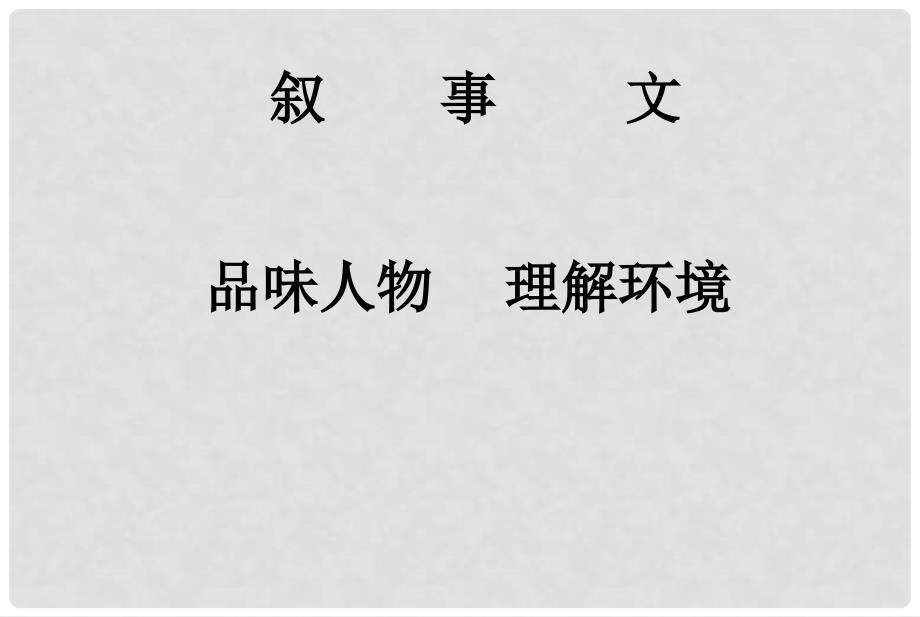 叙　事　文

品味人物　理解环境